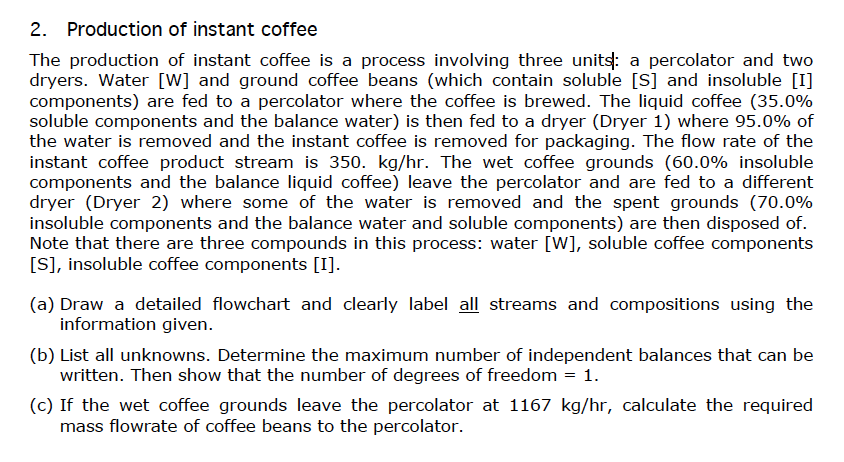 2. Production of instant coffee

The production of instant coffee is a process involving three units: a percolator and two dryers. Water [W] and ground coffee beans (which contain soluble [S] and insoluble [I] components) are fed to a percolator where the coffee is brewed. The liquid coffee (35.0% soluble components and the balance water) is then fed to a dryer (Dryer 1) where 95.0% of the water is removed and the instant coffee is removed for packaging. The flow rate of the instant coffee product stream is 350. kg/hr. The wet coffee grounds (60.0% insoluble components and the balance liquid coffee) leave the percolator and are fed to a different dryer (Dryer 2) where some of the water is removed and the spent grounds (70.0% insoluble components and the balance water and soluble components) are then disposed of. Note that there are three compounds in this process: water [W], soluble coffee components [S], insoluble coffee components [I].

(a) Draw a detailed flowchart and clearly label all streams and compositions using the information given.

(b) List all unknowns. Determine the maximum number of independent balances that can be written. Then show that the number of degrees of freedom = 1.

(c) If the wet coffee grounds leave the percolator at 1167 kg/hr, calculate the required mass flowrate of coffee beans to the percolator.